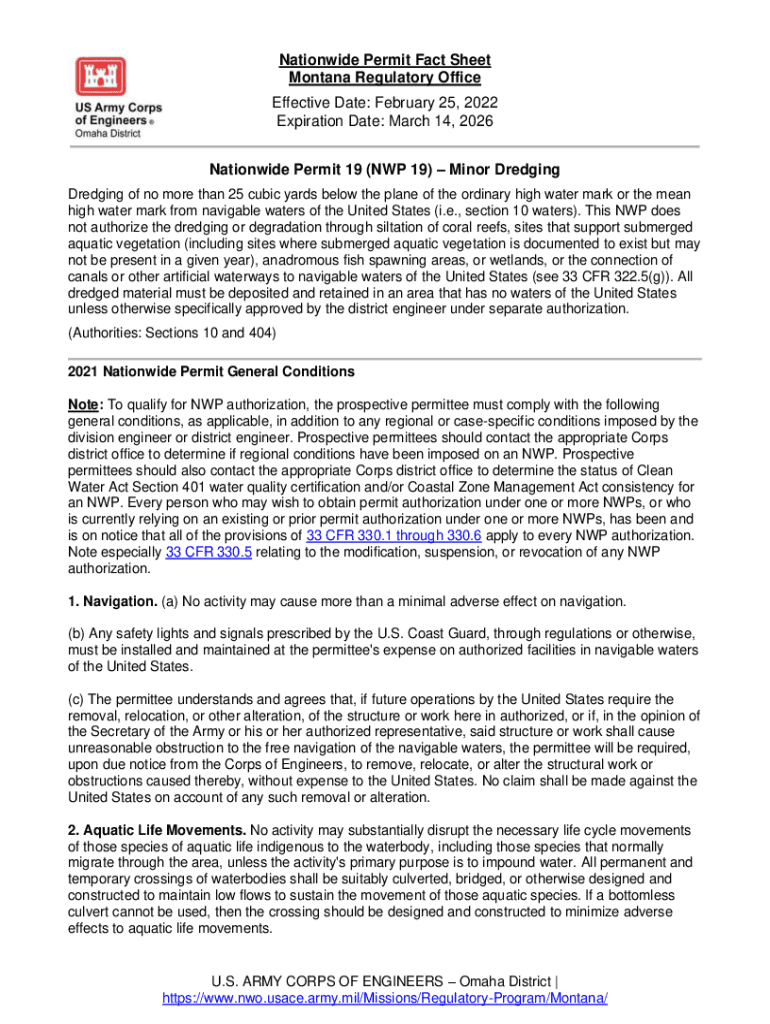 US Army Corps of Engineers ®
Omaha District

Nationwide Permit Fact Sheet
Montana Regulatory Office

Effective Date: February 25, 2022
Expiration Date: March 14, 2026

Nationwide Permit 19 (NWP 19) – Minor Dredging

Dredging of no more than 25 cubic yards below the plane of the ordinary high water mark or the mean high water mark from navigable waters of the United States (i.e., section 10 waters). This NWP does not authorize the dredging or degradation through siltation of coral reefs, sites that support submerged aquatic vegetation (including sites where submerged aquatic vegetation is documented to exist but may not be present in a given year), anadromous fish spawning areas, or wetlands, or the connection of canals or other artificial waterways to navigable waters of the United States (see 33 CFR 322.5(g)). All dredged material must be deposited and retained in an area that has no waters of the United States unless otherwise specifically approved by the district engineer under separate authorization.

(Authorities: Sections 10 and 404)

2021 Nationwide Permit General Conditions

Note: To qualify for NWP authorization, the prospective permittee must comply with the following general conditions, as applicable, in addition to any regional or case-specific conditions imposed by the division engineer or district engineer. Prospective permittees should contact the appropriate Corps district office to determine if regional conditions have been imposed on an NWP. Prospective permittees should also contact the appropriate Corps district office to determine the status of Clean Water Act Section 401 water quality certification and/or Coastal Zone Management Act consistency for an NWP. Every person who may wish to obtain permit authorization under one or more NWPs, or who is currently relying on an existing or prior permit authorization under one or more NWPs, has been and is on notice that all of the provisions of 33 CFR 330.1 through 330.6 apply to every NWP authorization. Note especially 33 CFR 330.5 relating to the modification, suspension, or revocation of any NWP authorization.

1. Navigation. (a) No activity may cause more than a minimal adverse effect on navigation.

(b) Any safety lights and signals prescribed by the U.S. Coast Guard, through regulations or otherwise, must be installed and maintained at the permittee's expense on authorized facilities in navigable waters of the United States.

(c) The permittee understands and agrees that, if future operations by the United States require the removal, relocation, or other alteration, of the structure or work here in authorized, or if, in the opinion of the Secretary of the Army or his or her authorized representative, said structure or work shall cause unreasonable obstruction to the free navigation of the navigable waters, the permittee will be required, upon due notice from the Corps of Engineers, to remove, relocate, or alter the structural work or obstructions caused thereby, without expense to the United States. No claim shall be made against the United States on account of any such removal or alteration.

2. Aquatic Life Movements. No activity may substantially disrupt the necessary life cycle movements of those species of aquatic life indigenous to the waterbody, including those species that normally migrate through the area, unless the activity's primary purpose is to impound water. All permanent and temporary crossings of waterbodies shall be suitably culverted, bridged, or otherwise designed and constructed to maintain low flows to sustain the movement of those aquatic species. If a bottomless culvert cannot be used, then the crossing should be designed and constructed to minimize adverse effects to aquatic life movements.

U.S. ARMY CORPS OF ENGINEERS – Omaha District |
https://www.nwo.usace.army.mil/Missions/Regulatory-Program/Montana/